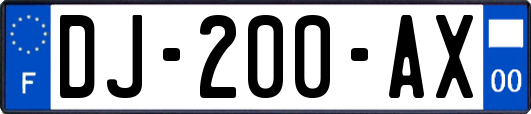 F
DJ-200-AX
00